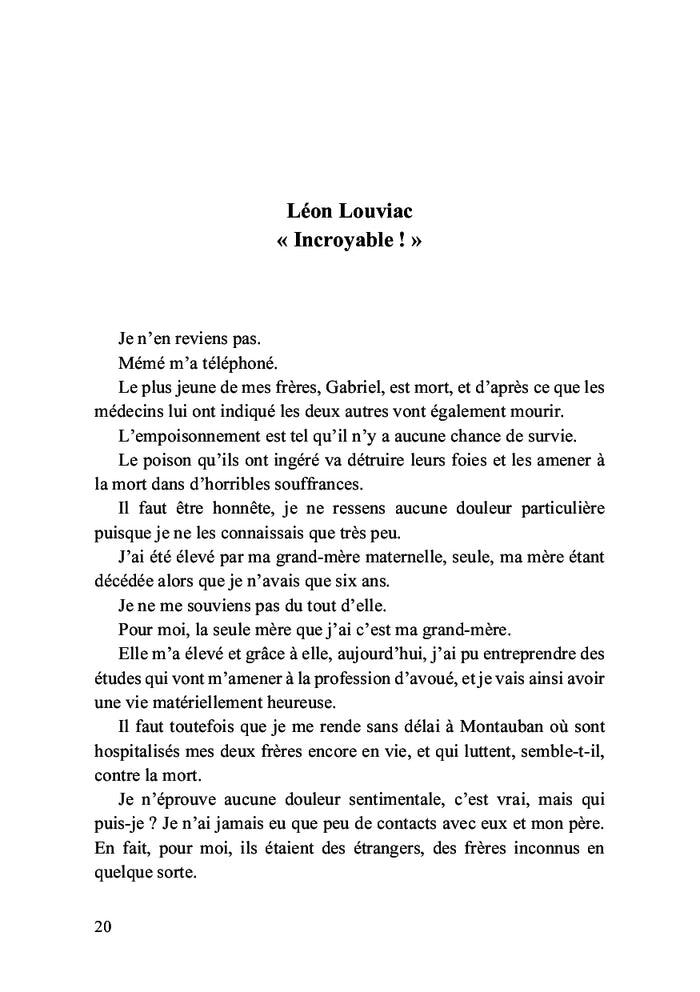 Léon Louviac
« Incroyable ! »

Je n'en reviens pas.

Mémé m'a téléphoné.

Le plus jeune de mes frères, Gabriel, est mort, et d'après ce que les médecins lui ont indiqué les deux autres vont également mourir.

L'empoisonnement est tel qu'il n'y a aucune chance de survie.

Le poison qu'ils ont ingéré va détruire leurs foies et les amener à la mort dans d'horribles souffrances.

Il faut être honnête, je ne ressens aucune douleur particulière puisque je ne les connaissais que très peu.

J'ai été élevé par ma grand-mère maternelle, seule, ma mère étant décédée alors que je n'avais que six ans.

Je ne me souviens pas du tout d'elle.

Pour moi, la seule mère que j'ai c'est ma grand-mère.

Elle m'a élevé et grâce à elle, aujourd'hui, j'ai pu entreprendre des études qui vont m'amener à la profession d'avoué, et je vais ainsi avoir une vie matériellement heureuse.

Il faut toutefois que je me rende sans délai à Montauban où sont hospitalisés mes deux frères encore en vie, et qui luttent, semble-t-il, contre la mort.

Je n'éprouve aucune douleur sentimentale, c'est vrai, mais qui puis-je ? Je n'ai jamais eu que peu de contacts avec eux et mon père. En fait, pour moi, ils étaient des étrangers, des frères inconnus en quelque sorte.

20